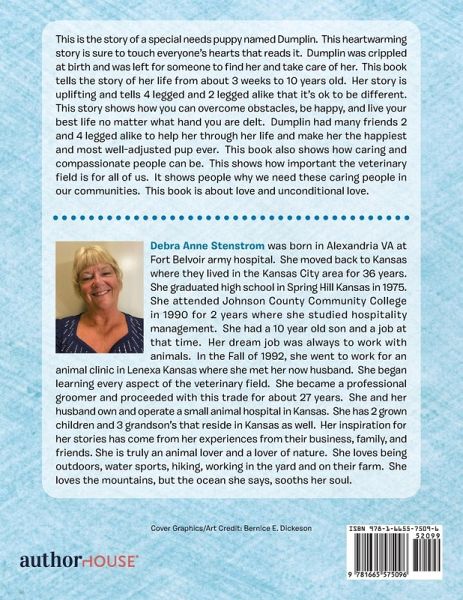 This is the story of a special needs puppy named Dumplin. This heartwarming story is sure to touch everyone's hearts that reads it. Dumplin was crippled at birth and was left for someone to find her and take care of her. This book tells the story of her life from about 3 weeks to 10 years old. Her story is uplifting and tells 4 legged and 2 legged alike that it's ok to be different. This story shows how you can overcome obstacles, be happy, and live your best life no matter what hand you are delt. Dumplin had many friends 2 and 4 legged alike to help her through her life and make her the happiest and most well-adjusted pup ever. This book also shows how caring and compassionate people can be. This shows how important the veterinary field is for all of us. It shows people why we need these caring people in our communities. This book is about love and unconditional love.

Debra Anne Stenstrom was born in Alexandria VA at Fort Belvoir army hospital. She moved back to Kansas where they lived in the Kansas City area for 36 years. She graduated high school in Spring Hill Kansas in 1975. She attended Johnson County Community College in 1990 for 2 years where she studied hospitality management. She had a 10 year old son and a job at that time. Her dream job was always to work with animals. In the Fall of 1992, she went to work for an animal clinic in Lenexa Kansas where she met her now husband. She began learning every aspect of the veterinary field. She became a professional groomer and proceeded with this trade for about 27 years. She and her husband own and operate a small animal hospital in Kansas. She has 2 grown children and 3 grandson's that reside in Kansas as well. Her inspiration for her stories has come from her experiences from their business, family, and friends. She is truly an animal lover and a lover of nature. She loves being outdoors, water sports, hiking, working in the yard and on their farm. She loves the mountains, but the ocean she says, sooths her soul.

Cover Graphics/Art Credit: Bernice E. Dickeson

authorHOUSE

ISBN 978-1-6655-7509-6
52099
9 781665 575096